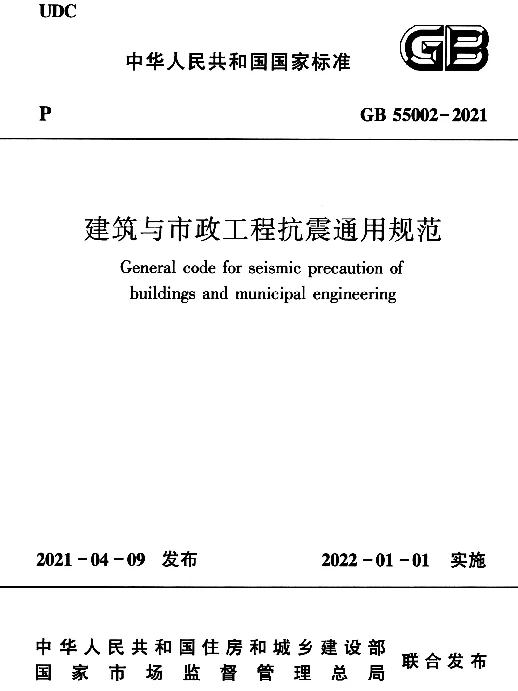 UDC

中华人民共和国国家标准

GB

P

GB 55002-2021

建筑与市政工程抗震通用规范

General code for seismic precaution of buildings and municipal engineering

2021-04-09 发布

2022-01-01 实施

中华人民共和国住房和城乡建设部
国家市场监督管理总局

联合发布